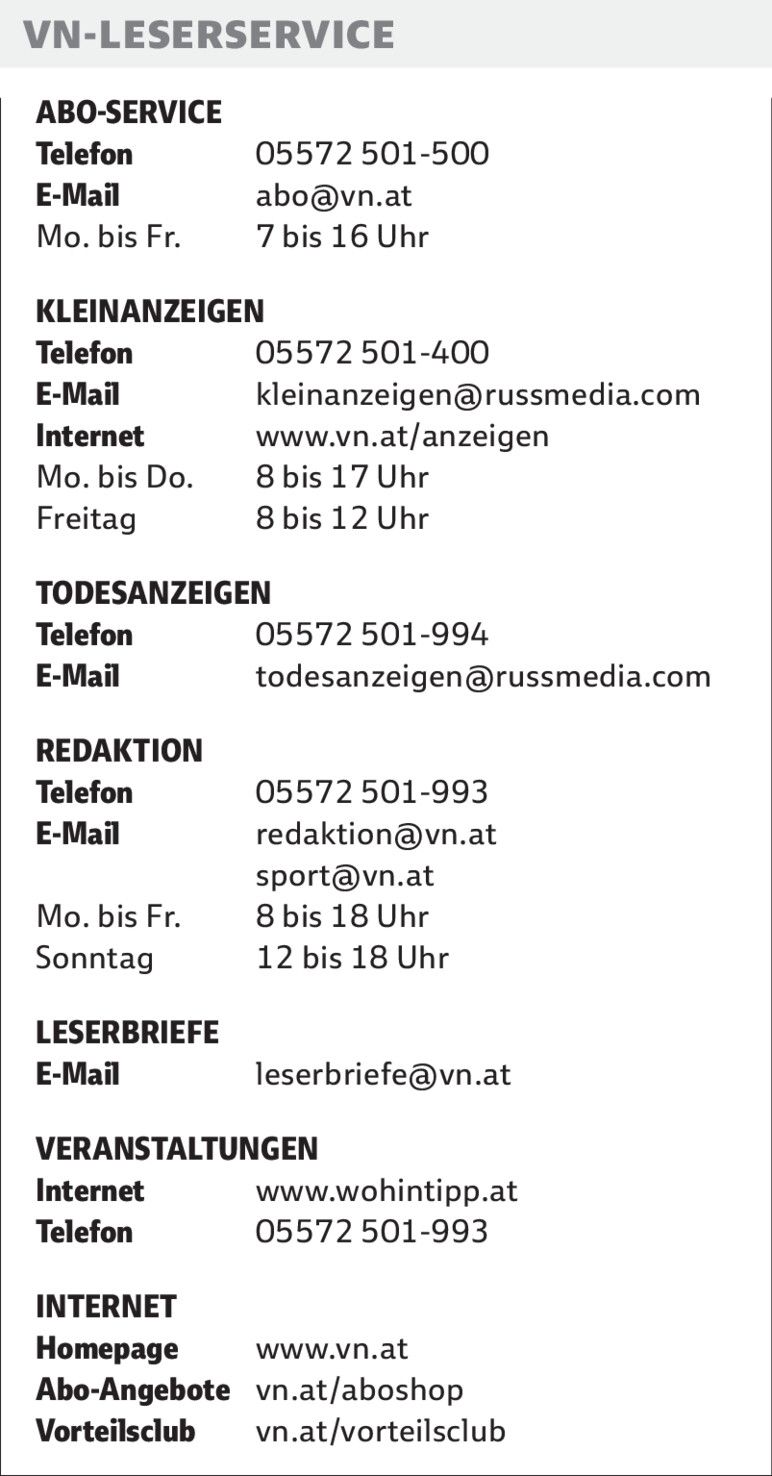 VN-LESERSERVICE

ABO-SERVICE
Telefon 05572 501-500
E-Mail abo@vn.at
Mo. bis Fr. 7 bis 16 Uhr

KLEINANZEIGEN
Telefon 05572 501-400
E-Mail kleinanzeigen@russmedia.com
Internet www.vn.at/anzeigen
Mo. bis Do. 8 bis 17 Uhr
Freitag 8 bis 12 Uhr

TODESANZEIGEN
Telefon 05572 501-994
E-Mail todesanzeigen@russmedia.com

REDAKTION
Telefon 05572 501-993
E-Mail redaktion@vn.at
sport@vn.at
Mo. bis Fr. 8 bis 18 Uhr
Sonntag 12 bis 18 Uhr

LESERBRIEFE
E-Mail leserbriefe@vn.at

VERANSTALTUNGEN
Internet www.wohintipp.at
Telefon 05572 501-993

INTERNET
Homepage www.vn.at
Abo-Angebote vn.at/aboshop
Vorteilsclub vn.at/vorteilsclub